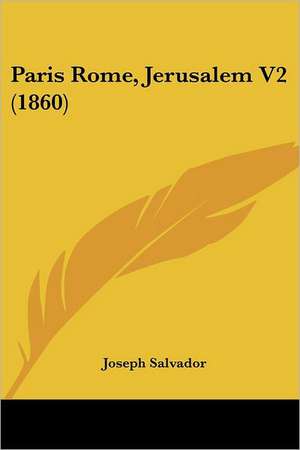 Paris Rome, Jerusalem V2 (1860)

Joseph Salvador